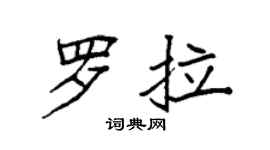 罗拉

词典网